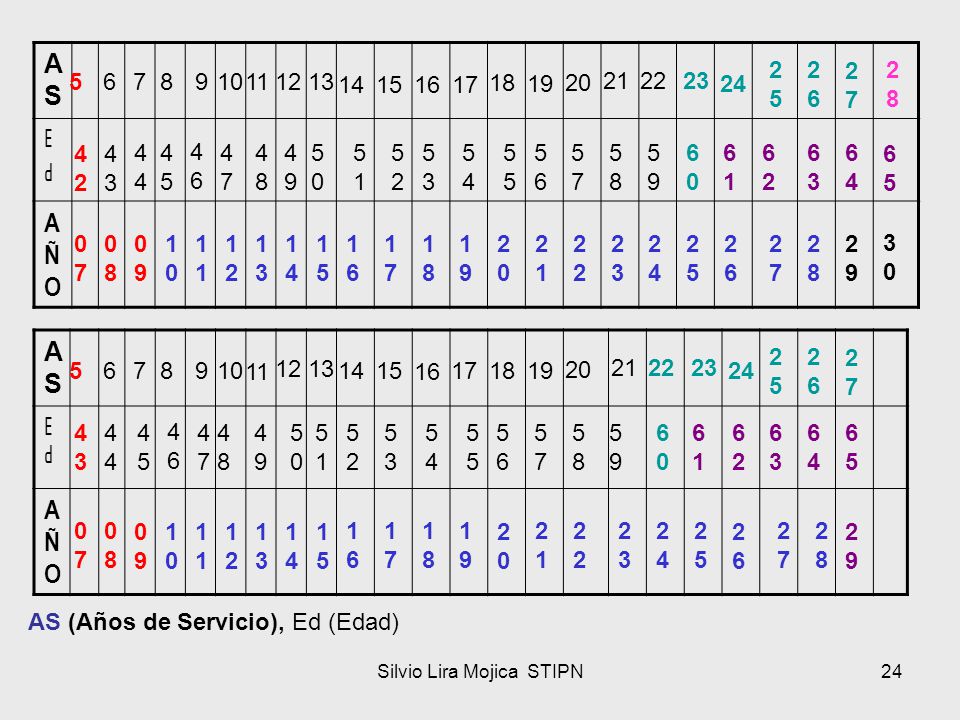 | AS | 5 | 6 | 7 | 8 | 9 | 10 | 11 | 12 | 13 | 14 | 15 | 16 | 17 | 18 | 19 | 20 | 21 | 22 | 23 | 24 | 25 | 26 | 27 | 28 |
|---|---|---|---|---|---|---|---|---|---|---|---|---|---|---|---|---|---|---|---|---|---|---|---|---|
| Ed | 42 | 43 | 44 | 45 | 46 | 47 | 48 | 49 | 50 | 51 | 52 | 53 | 54 | 55 | 56 | 57 | 58 | 59 | 60 | 61 | 62 | 63 | 64 | 65 |
| AÑO | 07 | 08 | 09 | 10 | 11 | 12 | 13 | 14 | 15 | 16 | 17 | 18 | 19 | 20 | 21 | 22 | 23 | 24 | 25 | 26 | 27 | 28 | 29 | 30 |

| AS | 5 | 6 | 7 | 8 | 9 | 10 | 11 | 12 | 13 | 14 | 15 | 16 | 17 | 18 | 19 | 20 | 21 | 22 | 23 | 24 | 25 | 26 | 27 | |
|---|---|---|---|---|---|---|---|---|---|---|---|---|---|---|---|---|---|---|---|---|---|---|---|---|
| Ed | 43 | 44 | 45 | 46 | 47 | 48 | 49 | 50 | 51 | 52 | 53 | 54 | 55 | 56 | 57 | 58 | 59 | 60 | 61 | 62 | 63 | 64 | 65 | |
| AÑO | 07 | 08 | 09 | 10 | 11 | 12 | 13 | 14 | 15 | 16 | 17 | 18 | 19 | 20 | 21 | 22 | 23 | 24 | 25 | 26 | 27 | 28 | 29 | |

AS (Años de Servicio), Ed (Edad)

Silvio Lira Mojica STIPN

24